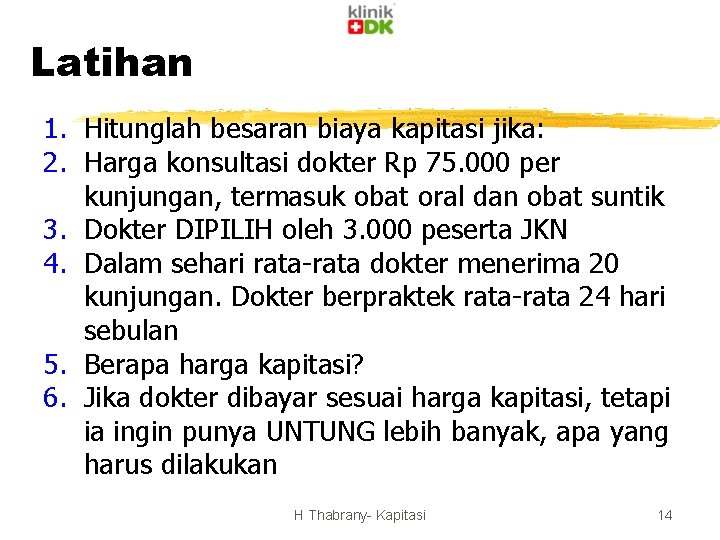 klinik
DK

Latihan

1. Hitunglah besaran biaya kapitasi jika:
2. Harga konsultasi dokter Rp 75.000 per kunjungan, termasuk obat oral dan obat suntik
3. Dokter DIPILIH oleh 3.000 peserta JKN
4. Dalam sehari rata-rata dokter menerima 20 kunjungan. Dokter berpraktek rata-rata 24 hari sebulan
5. Berapa harga kapitasi?
6. Jika dokter dibayar sesuai harga kapitasi, tetapi ia ingin punya UNTUNG lebih banyak, apa yang harus dilakukan

H Thabrany- Kapitasi

14